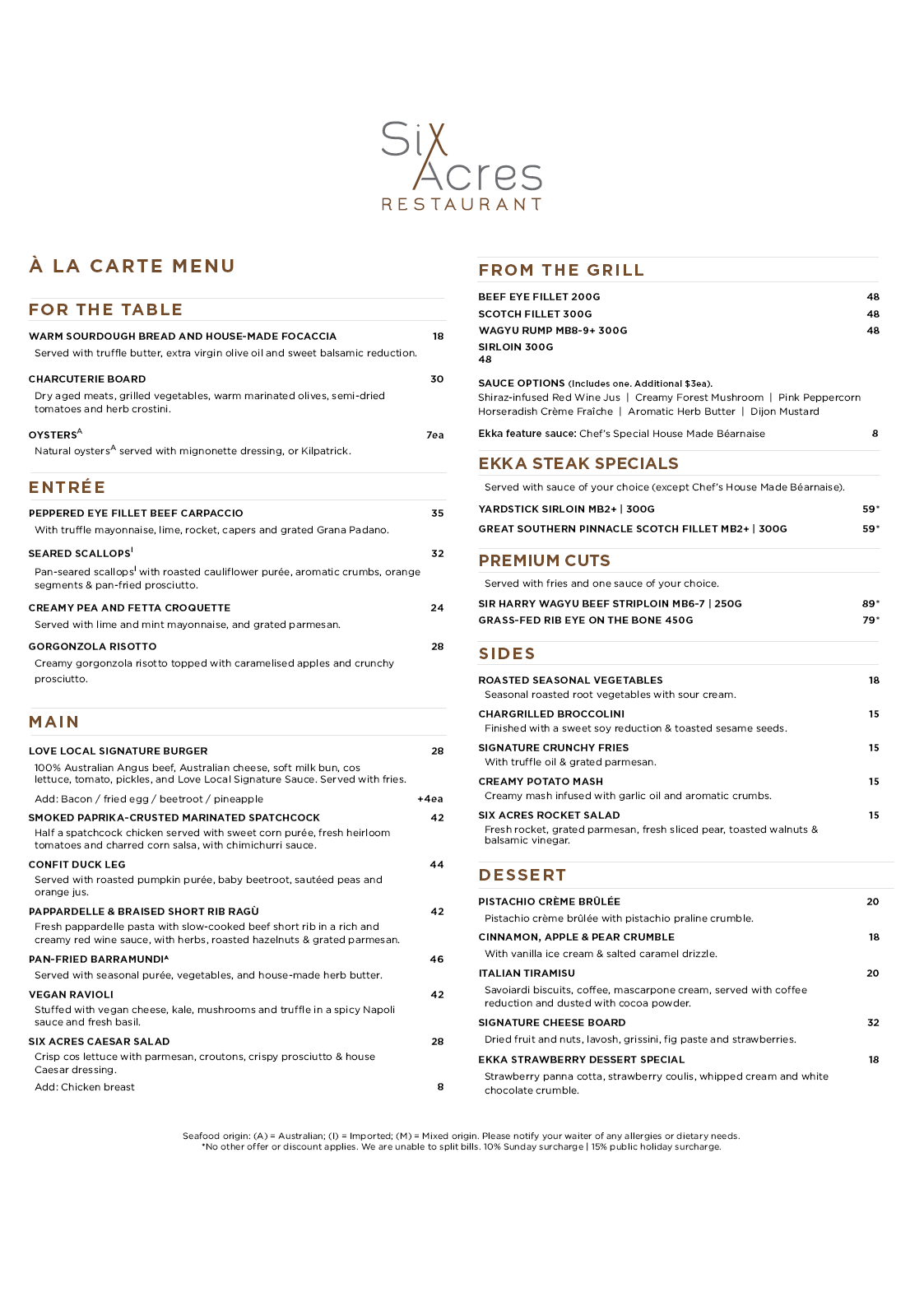 Six Acres
RESTAURANT

À LA CARTE MENU

FOR THE TABLE

WARM SOURDOUGH BREAD AND HOUSE-MADE FOCACCIA 18
Served with truffle butter, extra virgin olive oil and sweet balsamic reduction.

CHARCUTERIE BOARD 30
Dry aged meats, grilled vegetables, warm marinated olives, semi-dried tomatoes and herb crostini.

OYSTERS$^A$ 7ea
Natural oysters$^A$ served with mignonette dressing, or Kilpatrick.

ENTRÉE

PEPPERED EYE FILLET BEEF CARPACCIO 35
With truffle mayonnaise, lime, rocket, capers and grated Grana Padano.

SEARED SCALLOPS$^I$ 32
Pan-seared scallops$^I$ with roasted cauliflower purée, aromatic crumbs, orange segments & pan-fried prosciutto.

CREAMY PEA AND FETTA CROQUETTE 24
Served with lime and mint mayonnaise, and grated parmesan.

GORGONZOLA RISOTTO 28
Creamy gorgonzola risotto topped with caramelised apples and crunchy prosciutto.

MAIN

LOVE LOCAL SIGNATURE BURGER 28
100% Australian Angus beef, Australian cheese, soft milk bun, cos lettuce, tomato, pickles, and Love Local Signature Sauce. Served with fries.
Add: Bacon / fried egg / beetroot / pineapple +4ea

SMOKED PAPRIKA-CRUSTED MARINATED SPATCHCOCK 42
Half a spatchcock chicken served with sweet corn purée, fresh heirloom tomatoes and charred corn salsa, with chimichurri sauce.

CONFIT DUCK LEG 44
Served with roasted pumpkin purée, baby beetroot, sautéed peas and orange jus.

PAPPARDELLE & BRAISED SHORT RIB RAGÙ 42
Fresh pappardelle pasta with slow-cooked beef short rib in a rich and creamy red wine sauce, with herbs, roasted hazelnuts & grated parmesan.

PAN-FRIED BARRAMUNDI$^A$ 46
Served with seasonal purée, vegetables, and house-made herb butter.

VEGAN RAVIOLI 42
Stuffed with vegan cheese, kale, mushrooms and truffle in a spicy Napoli sauce and fresh basil.

SIX ACRES CAESAR SALAD 28
Crisp cos lettuce with parmesan, croutons, crispy prosciutto & house Caesar dressing.
Add: Chicken breast 8

FROM THE GRILL

BEEF EYE FILLET 200G 48
SCOTCH FILLET 300G 48
WAGYU RUMP MB8-9+ 300G 48
SIRLOIN 300G
48

SAUCE OPTIONS (Includes one. Additional $3ea).
Shiraz-infused Red Wine Jus | Creamy Forest Mushroom | Pink Peppercorn
Horseradish Crème Fraîche | Aromatic Herb Butter | Dijon Mustard

Ekka feature sauce: Chef's Special House Made Béarnaise 8

EKKA STEAK SPECIALS

Served with sauce of your choice (except Chef's House Made Béarnaise).

YARDSTICK SIRLOIN MB2+ | 300G 59*
GREAT SOUTHERN PINNACLE SCOTCH FILLET MB2+ | 300G 59*

PREMIUM CUTS

Served with fries and one sauce of your choice.

SIR HARRY WAGYU BEEF STRIPLOIN MB6-7 | 250G 89*
GRASS-FED RIB EYE ON THE BONE 450G 79*

SIDES

ROASTED SEASONAL VEGETABLES 18
Seasonal roasted root vegetables with sour cream.

CHARGRILLED BROCCOLINI 15
Finished with a sweet soy reduction & toasted sesame seeds.

SIGNATURE CRUNCHY FRIES 15
With truffle oil & grated parmesan.

CREAMY POTATO MASH 15
Creamy mash infused with garlic oil and aromatic crumbs.

SIX ACRES ROCKET SALAD 15
Fresh rocket, grated parmesan, fresh sliced pear, toasted walnuts & balsamic vinegar.

DESSERT

PISTACHIO CRÈME BRÛLÉE 20
Pistachio crème brûlée with pistachio praline crumble.

CINNAMON, APPLE & PEAR CRUMBLE 18
With vanilla ice cream & salted caramel drizzle.

ITALIAN TIRAMISU 20
Savoiardi biscuits, coffee, mascarpone cream, served with coffee reduction and dusted with cocoa powder.

SIGNATURE CHEESE BOARD 32
Dried fruit and nuts, lavosh, grissini, fig paste and strawberries.

EKKA STRAWBERRY DESSERT SPECIAL 18
Strawberry panna cotta, strawberry coulis, whipped cream and white chocolate crumble.

Seafood origin: (A) = Australian; (I) = Imported; (M) = Mixed origin. Please notify your waiter of any allergies or dietary needs.
*No other offer or discount applies. We are unable to split bills. 10% Sunday surcharge | 15% public holiday surcharge.